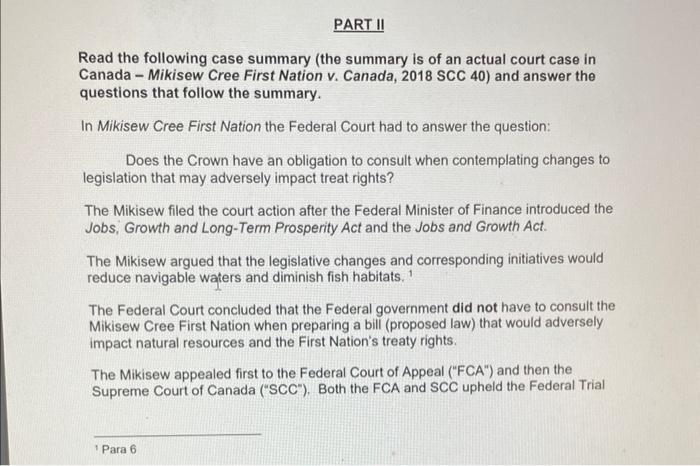 PART II

Read the following case summary (the summary is of an actual court case in Canada – Mikisew Cree First Nation v. Canada, 2018 SCC 40) and answer the questions that follow the summary.

In Mikisew Cree First Nation the Federal Court had to answer the question:

Does the Crown have an obligation to consult when contemplating changes to legislation that may adversely impact treat rights?

The Mikisew filed the court action after the Federal Minister of Finance introduced the Jobs, Growth and Long-Term Prosperity Act and the Jobs and Growth Act.

The Mikisew argued that the legislative changes and corresponding initiatives would reduce navigable waters and diminish fish habitats. $^1$

The Federal Court concluded that the Federal government did not have to consult the Mikisew Cree First Nation when preparing a bill (proposed law) that would adversely impact natural resources and the First Nation's treaty rights.

The Mikisew appealed first to the Federal Court of Appeal ("FCA") and then the Supreme Court of Canada ("SCC"). Both the FCA and SCC upheld the Federal Trial

$^1$ Para 6